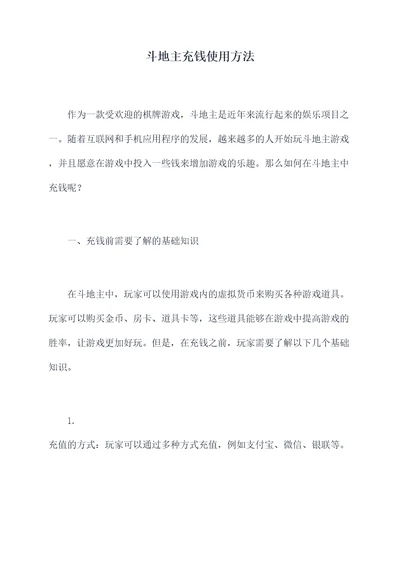 斗地主充钱使用方法

作为一款受欢迎的棋牌游戏，斗地主是近年来流行起来的娱乐项目之一。随着互联网和手机应用程序的发展，越来越多的人开始玩斗地主游戏，并且愿意在游戏中投入一些钱来增加游戏的乐趣。那么如何在斗地主中充钱呢？

一、充钱前需要了解的基础知识

在斗地主中，玩家可以使用游戏内的虚拟货币来购买各种游戏道具。玩家可以购买金币、房卡、道具卡等，这些道具能够在游戏中提高游戏的胜率，让游戏更加好玩。但是，在充钱之前，玩家需要了解以下几个基础知识。

1.
充值的方式：玩家可以通过多种方式充值，例如支付宝、微信、银联等。